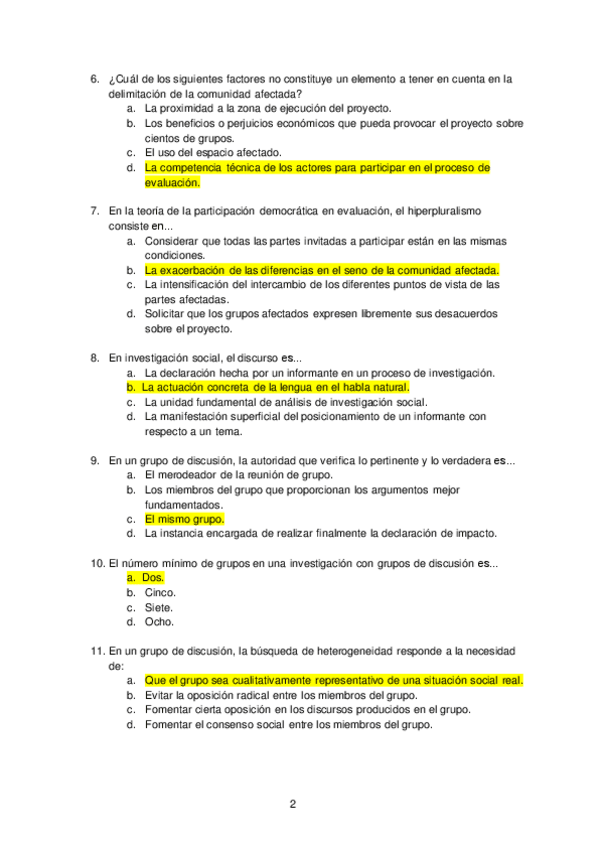 6. ¿Cuál de los siguientes factores no constituye un elemento a tener en cuenta en la delimitación de la comunidad afectada?
a. La proximidad a la zona de ejecución del proyecto.
b. Los beneficios o perjuicios económicos que pueda provocar el proyecto sobre cientos de grupos.
c. El uso del espacio afectado.
d. La competencia técnica de los actores para participar en el proceso de evaluación.

7. En la teoría de la participación democrática en evaluación, el hiperpluralismo consiste en...
a. Considerar que todas las partes invitadas a participar están en las mismas condiciones.
b. La exacerbación de las diferencias en el seno de la comunidad afectada.
c. La intensificación del intercambio de los diferentes puntos de vista de las partes afectadas.
d. Solicitar que los grupos afectados expresen libremente sus desacuerdos sobre el proyecto.

8. En investigación social, el discurso es...
a. La declaración hecha por un informante en un proceso de investigación.
b. La actuación concreta de la lengua en el habla natural.
c. La unidad fundamental de análisis de investigación social.
d. La manifestación superficial del posicionamiento de un informante con respecto a un tema.

9. En un grupo de discusión, la autoridad que verifica lo pertinente y lo verdadera es...
a. El merodeador de la reunión de grupo.
b. Los miembros del grupo que proporcionan los argumentos mejor fundamentados.
c. El mismo grupo.
d. La instancia encargada de realizar finalmente la declaración de impacto.

10. El número mínimo de grupos en una investigación con grupos de discusión es...
a. Dos.
b. Cinco.
c. Siete.
d. Ocho.

11. En un grupo de discusión, la búsqueda de heterogeneidad responde a la necesidad de:
a. Que el grupo sea cualitativamente representativo de una situación social real.
b. Evitar la oposición radical entre los miembros del grupo.
c. Fomentar cierta oposición en los discursos producidos en el grupo.
d. Fomentar el consenso social entre los miembros del grupo.

2